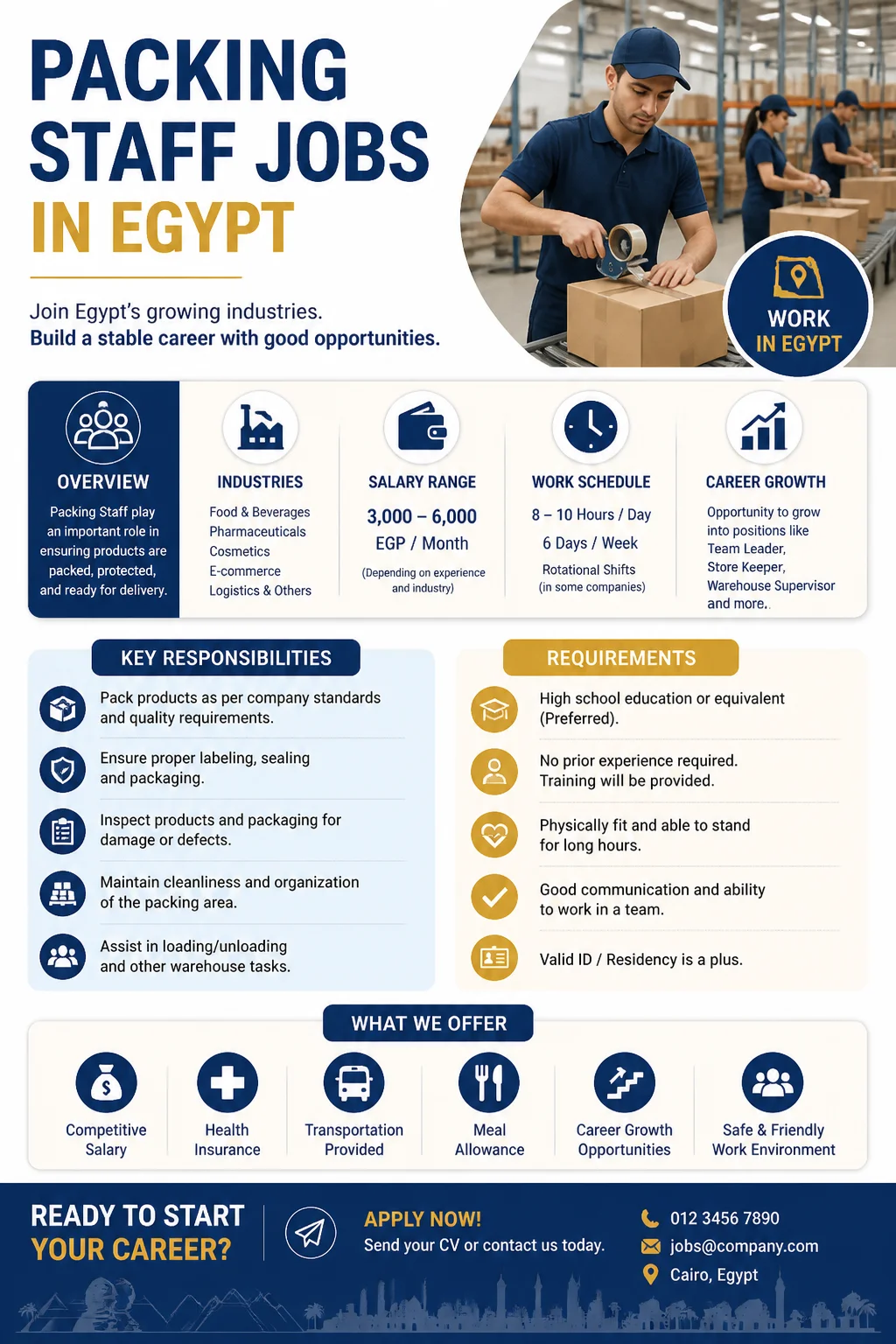 PACKING STAFF JOBS IN EGYPT

Join Egypt's growing industries.
Build a stable career with good opportunities.

WORK IN EGYPT

OVERVIEW

Packing Staff play an important role in ensuring products are packed, protected, and ready for delivery.

INDUSTRIES

Food & Beverages
Pharmaceuticals
Cosmetics
E-commerce
Logistics & Others

SALARY RANGE

3,000 – 6,000 EGP / Month

(Depending on experience and industry)

WORK SCHEDULE

8 – 10 Hours / Day
6 Days / Week
Rotational Shifts (in some companies)

CAREER GROWTH

Opportunity to grow into positions like Team Leader, Store Keeper, Warehouse Supervisor and more.

KEY RESPONSIBILITIES

Pack products as per company standards and quality requirements.

Ensure proper labeling, sealing and packaging.

Inspect products and packaging for damage or defects.

Maintain cleanliness and organization of the packing area.

Assist in loading/unloading and other warehouse tasks.

REQUIREMENTS

High school education or equivalent (Preferred).

No prior experience required. Training will be provided.

Physically fit and able to stand for long hours.

Good communication and ability to work in a team.

Valid ID / Residency is a plus.

WHAT WE OFFER

Competitive Salary
Health Insurance
Transportation Provided
Meal Allowance
Career Growth Opportunities
Safe & Friendly Work Environment

READY TO START YOUR CAREER?

APPLY NOW!
Send your CV or contact us today.

012 3456 7890
jobs@company.com
Cairo, Egypt